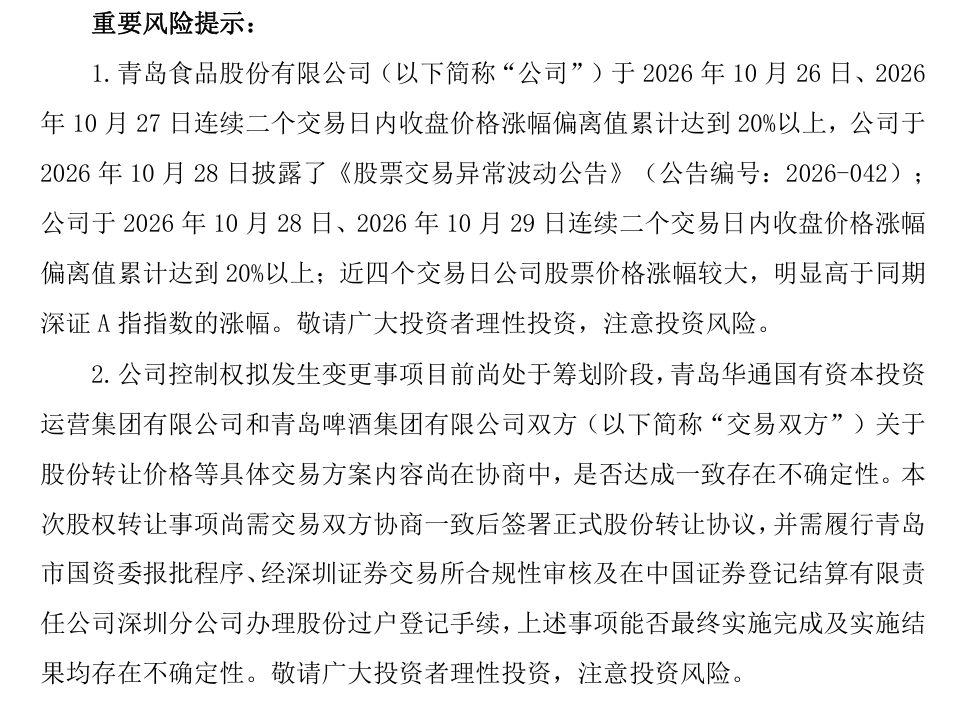 重要风险提示：

1.青岛食品股份有限公司（以下简称“公司”）于2026年10月26日、2026年10月27日连续二个交易日内收盘价格涨幅偏离值累计达到20%以上，公司于2026年10月28日披露了《股票交易异常波动公告》（公告编号：2026-042）；公司于2026年10月28日、2026年10月29日连续二个交易日内收盘价格涨幅偏离值累计达到20%以上；近四个交易日公司股票价格涨幅较大，明显高于同期深证A指指数的涨幅。敬请广大投资者理性投资，注意投资风险。

2.公司控制权拟发生变更事项目前尚处于筹划阶段，青岛华通国有资本投资运营集团有限公司和青岛啤酒集团有限公司双方（以下简称“交易双方”）关于股份转让价格等具体交易方案内容尚在协商中，是否达成一致存在不确定性。本次股权转让事项尚需交易双方协商一致后签署正式股份转让协议，并需履行青岛市国资委报批程序、经深圳证券交易所合规性审核及在中国证券登记结算有限责任公司深圳分公司办理股份过户登记手续，上述事项能否最终实施完成及实施结果均存在不确定性。敬请广大投资者理性投资，注意投资风险。